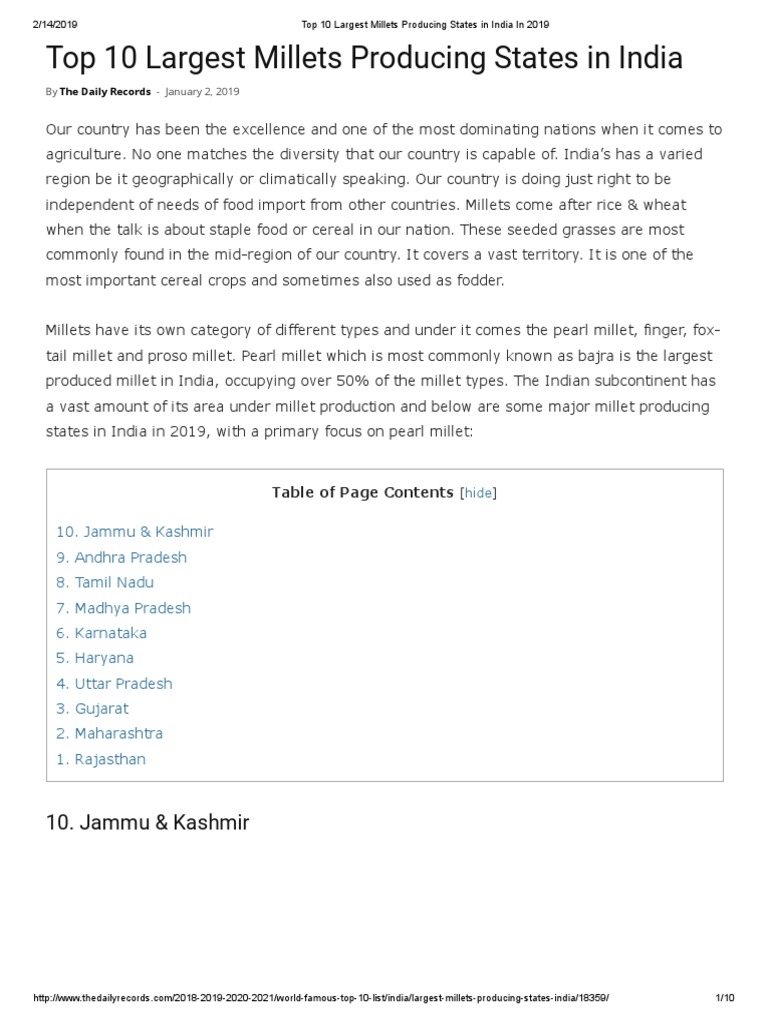 2/14/2019 Top 10 Largest Millets Producing States in India In 2019

Top 10 Largest Millets Producing States in India

By The Daily Records - January 2, 2019

Our country has been the excellence and one of the most dominating nations when it comes to agriculture. No one matches the diversity that our country is capable of. India's has a varied region be it geographically or climatically speaking. Our country is doing just right to be independent of needs of food import from other countries. Millets come after rice & wheat when the talk is about staple food or cereal in our nation. These seeded grasses are most commonly found in the mid-region of our country. It covers a vast territory. It is one of the most important cereal crops and sometimes also used as fodder.

Millets have its own category of different types and under it comes the pearl millet, finger, fox-tail millet and proso millet. Pearl millet which is most commonly known as bajra is the largest produced millet in India, occupying over 50% of the millet types. The Indian subcontinent has a vast amount of its area under millet production and below are some major millet producing states in India in 2019, with a primary focus on pearl millet:

Table of Page Contents [hide]

10. Jammu & Kashmir
9. Andhra Pradesh
8. Tamil Nadu
7. Madhya Pradesh
6. Karnataka
5. Haryana
4. Uttar Pradesh
3. Gujarat
2. Maharashtra
1. Rajasthan

10. Jammu & Kashmir

http://www.thedailyrecords.com/2018-2019-2020-2021/world-famous-top-10-list/india/largest-millets-producing-states-india/18359/ 1/10